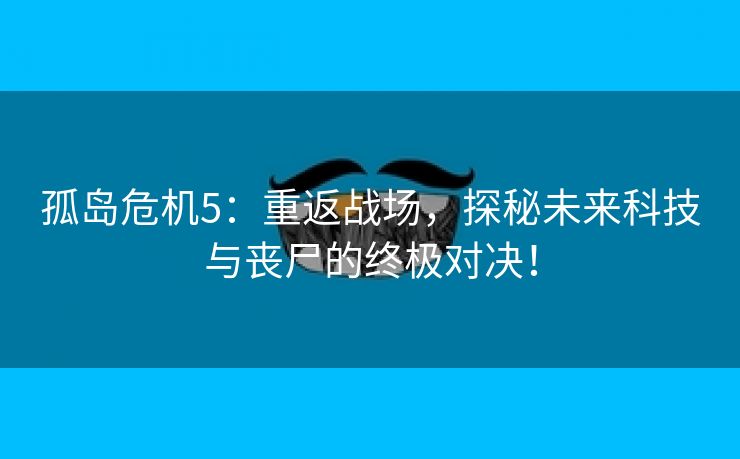 孤岛危机5：重返战场，探秘未来科技与丧尸的终极对决！